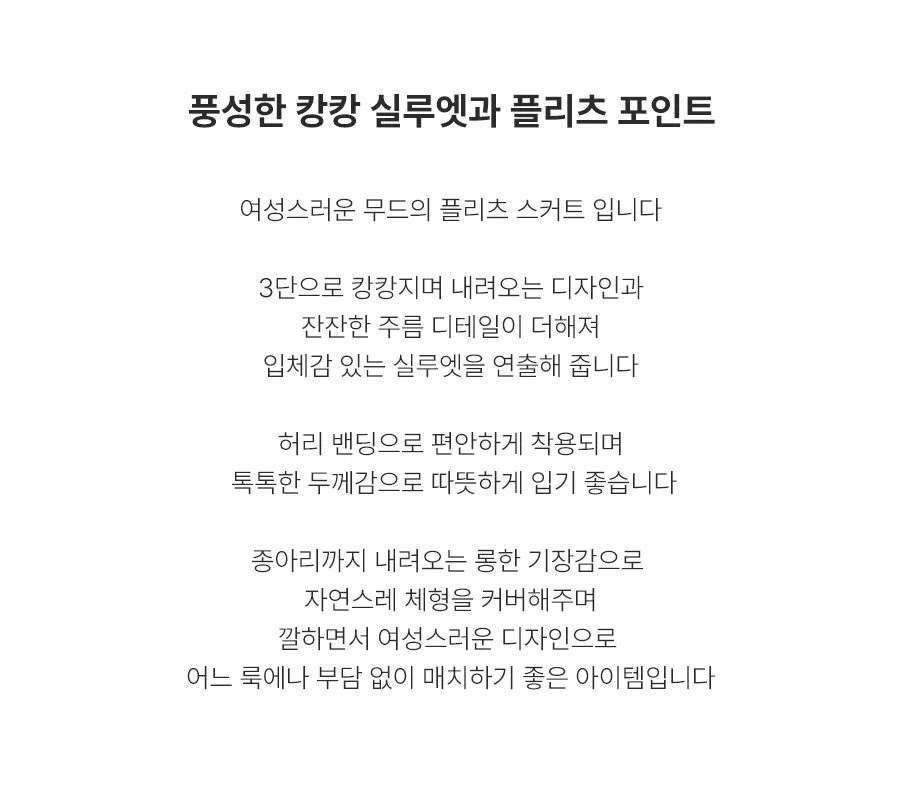 풍성한 캉캉 실루엣과 플리츠 포인트

여성스러운 무드의 플리츠 스커트 입니다

3단으로 캉캉지며 내려오는 디자인과
잔잔한 주름 디테일이 더해져
입체감 있는 실루엣을 연출해 줍니다

허리 밴딩으로 편안하게 착용되며
톡톡한 두께감으로 따뜻하게 입기 좋습니다

종아리까지 내려오는 롱한 기장감으로
자연스레 체형을 커버해주며
깔하면서 여성스러운 디자인으로
어느 룩에나 부담 없이 매치하기 좋은 아이템입니다